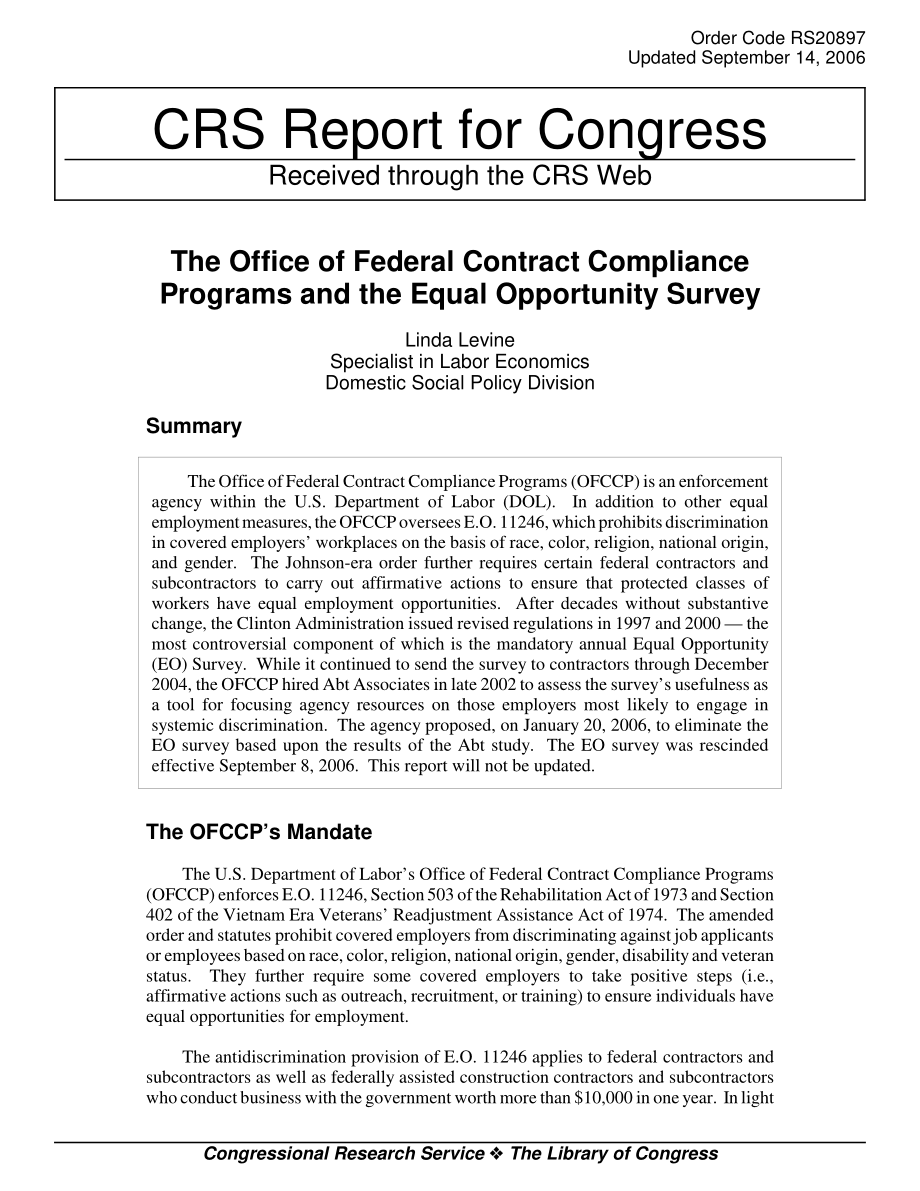 Order Code RS20897
Updated September 14, 2006

CRS Report for Congress
Received through the CRS Web

The Office of Federal Contract Compliance Programs and the Equal Opportunity Survey

Linda Levine
Specialist in Labor Economics
Domestic Social Policy Division

Summary

The Office of Federal Contract Compliance Programs (OFCCP) is an enforcement agency within the U.S. Department of Labor (DOL). In addition to other equal employment measures, the OFCCP oversees E.O. 11246, which prohibits discrimination in covered employers' workplaces on the basis of race, color, religion, national origin, and gender. The Johnson-era order further requires certain federal contractors and subcontractors to carry out affirmative actions to ensure that protected classes of workers have equal employment opportunities. After decades without substantive change, the Clinton Administration issued revised regulations in 1997 and 2000 — the most controversial component of which is the mandatory annual Equal Opportunity (EO) Survey. While it continued to send the survey to contractors through December 2004, the OFCCP hired Abt Associates in late 2002 to assess the survey's usefulness as a tool for focusing agency resources on those employers most likely to engage in systemic discrimination. The agency proposed, on January 20, 2006, to eliminate the EO survey based upon the results of the Abt study. The EO survey was rescinded effective September 8, 2006. This report will not be updated.

The OFCCP's Mandate

The U.S. Department of Labor's Office of Federal Contract Compliance Programs (OFCCP) enforces E.O. 11246, Section 503 of the Rehabilitation Act of 1973 and Section 402 of the Vietnam Era Veterans' Readjustment Assistance Act of 1974. The amended order and statutes prohibit covered employers from discriminating against job applicants or employees based on race, color, religion, national origin, gender, disability and veteran status. They further require some covered employers to take positive steps (i.e., affirmative actions such as outreach, recruitment, or training) to ensure individuals have equal opportunities for employment.

The antidiscrimination provision of E.O. 11246 applies to federal contractors and subcontractors as well as federally assisted construction contractors and subcontractors who conduct business with the government worth more than $10,000 in one year. In light

Congressional Research Service ❖ The Library of Congress